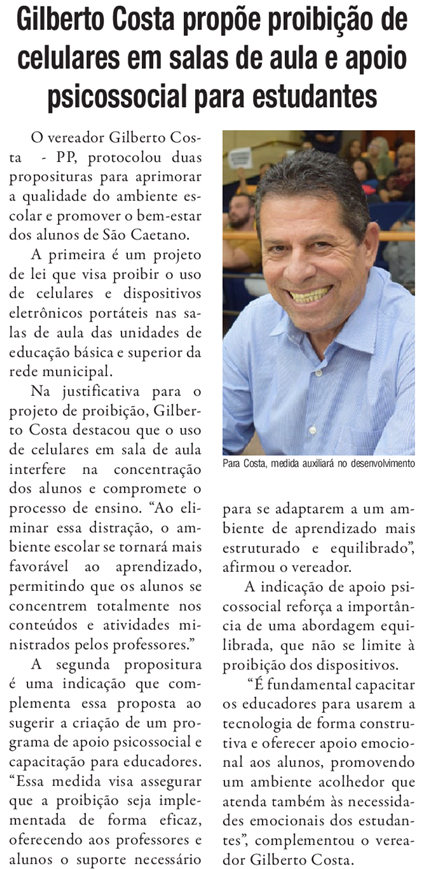 Gilberto Costa propõe proibição de celulares em salas de aula e apoio psicossocial para estudantes

O vereador Gilberto Costa - PP, protocolou duas proposituras para aprimorar a qualidade do ambiente escolar e promover o bem-estar dos alunos de São Caetano.

A primeira é um projeto de lei que visa proibir o uso de celulares e dispositivos eletrônicos portáteis nas salas de aula das unidades de educação básica e superior da rede municipal.

Na justificativa para o projeto de proibição, Gilberto Costa destacou que o uso de celulares em sala de aula interfere na concentração dos alunos e compromete o processo de ensino. "Ao eliminar essa distração, o ambiente escolar se tornará mais favorável ao aprendizado, permitindo que os alunos se concentrem totalmente nos conteúdos e atividades ministrados pelos professores."

A segunda propositura é uma indicação que complementa essa proposta ao sugerir a criação de um programa de apoio psicossocial e capacitação para educadores. "Essa medida visa assegurar que a proibição seja implementada de forma eficaz, oferecendo aos professores e alunos o suporte necessário

Para Costa, medida auxiliará no desenvolvimento

para se adaptarem a um ambiente de aprendizado mais estruturado e equilibrado", afirmou o vereador.

A indicação de apoio psicossocial reforça a importância de uma abordagem equilibrada, que não se limite à proibição dos dispositivos.

"É fundamental capacitar os educadores para usarem a tecnologia de forma construtiva e oferecer apoio emocional aos alunos, promovendo um ambiente acolhedor que atenda também às necessidades emocionais dos estudantes", complementou o vereador Gilberto Costa.